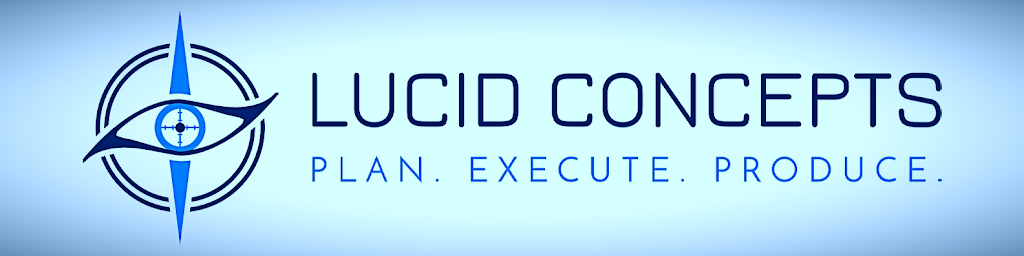 LUCID CONCEPTS
PLAN. EXECUTE. PRODUCE.